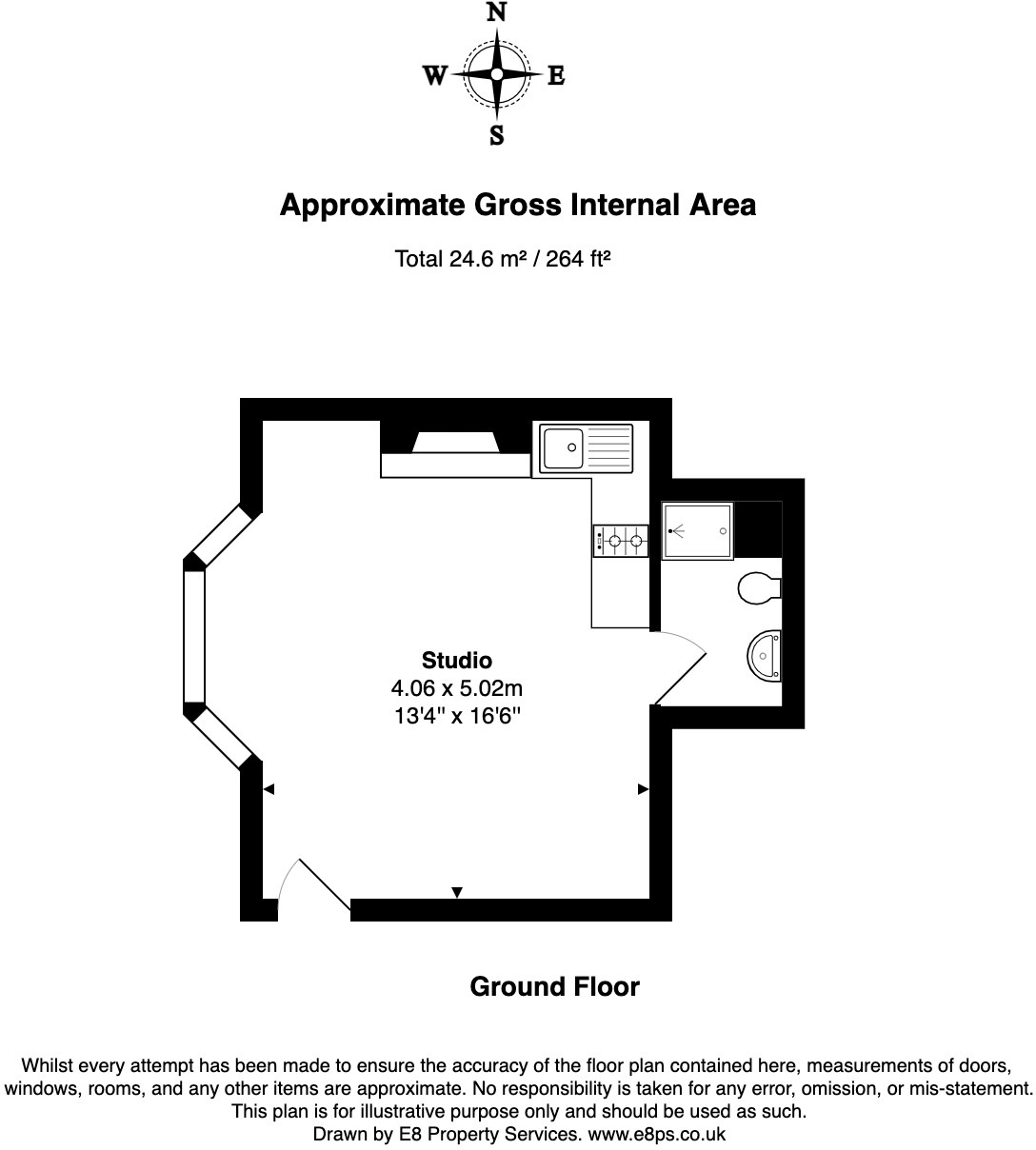 N
W
E
S

Approximate Gross Internal Area

Total 24.6 m² / 264 ft²

Studio
4.06 x 5.02m
13'4" x 16'6"

Ground Floor

Whilst every attempt has been made to ensure the accuracy of the floor plan contained here, measurements of doors, windows, rooms, and any other items are approximate. No responsibility is taken for any error, omission, or mis-statement. This plan is for illustrative purpose only and should be used as such.
Drawn by E8 Property Services. www.e8ps.co.uk